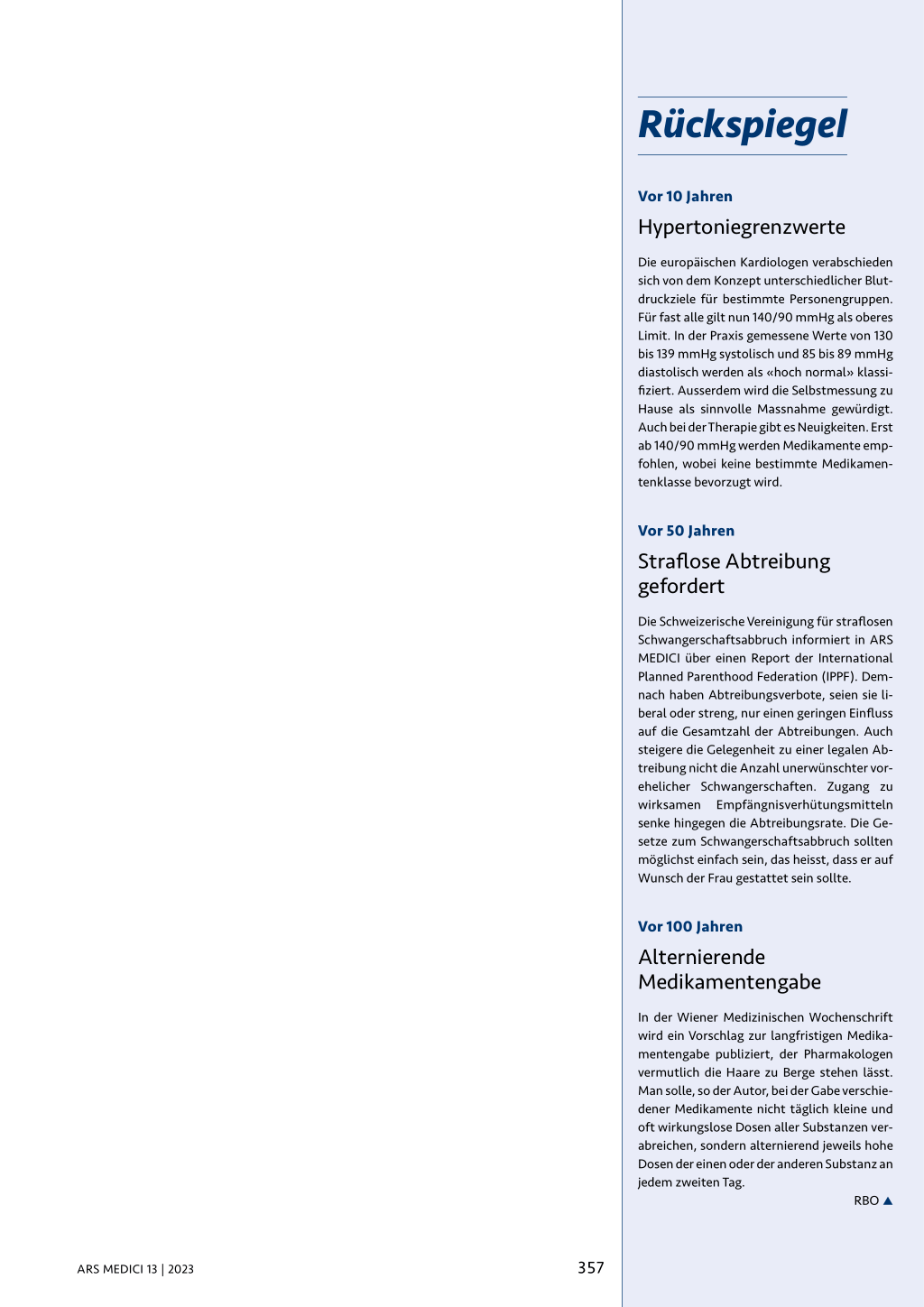 Rückspiegel

Vor 10 Jahren

Hypertoniegrenzwerte

Die europäischen Kardiologen verabschieden sich von dem Konzept unterschiedlicher Blutdruckziele für bestimmte Personengruppen. Für fast alle gilt nun 140/90 mmHg als oberes Limit. In der Praxis gemessene Werte von 130 bis 139 mmHg systolisch und 85 bis 89 mmHg diastolisch werden als «hoch normal» klassifiziert. Ausserdem wird die Selbstmessung zu Hause als sinnvolle Massnahme gewürdigt. Auch bei der Therapie gibt es Neuigkeiten. Erst ab 140/90 mmHg werden Medikamente empfohlen, wobei keine bestimmte Medikamentenklasse bevorzugt wird.

Vor 50 Jahren

Straflose Abtreibung gefordert

Die Schweizerische Vereinigung für straflosen Schwangerschaftsabbruch informiert in ARS MEDICI über einen Report der International Planned Parenthood Federation (IPPF). Demnach haben Abtreibungsverbote, seien sie liberal oder streng, nur einen geringen Einfluss auf die Gesamtzahl der Abtreibungen. Auch steigere die Gelegenheit zu einer legalen Abtreibung nicht die Anzahl unerwünschter vorehelicher Schwangerschaften. Zugang zu wirksamen Empfängnisverhütungsmitteln senke hingegen die Abtreibungsrate. Die Gesetze zum Schwangerschaftsabbruch sollten möglichst einfach sein, das heisst, dass er auf Wunsch der Frau gestattet sein sollte.

Vor 100 Jahren

Alternierende Medikamentengabe

In der Wiener Medizinischen Wochenschrift wird ein Vorschlag zur langfristigen Medikamentengabe publiziert, der Pharmakologen vermutlich die Haare zu Berge stehen lässt. Man solle, so der Autor, bei der Gabe verschiedener Medikamente nicht täglich kleine und oft wirkungslose Dosen aller Substanzen verabreichen, sondern alternierend jeweils hohe Dosen der einen oder der anderen Substanz an jedem zweiten Tag.

RBO ▲

ARS MEDICI 13 | 2023

357